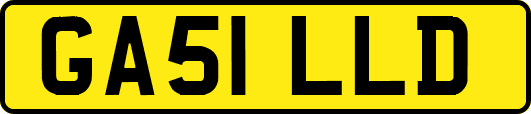 GA51 LLD